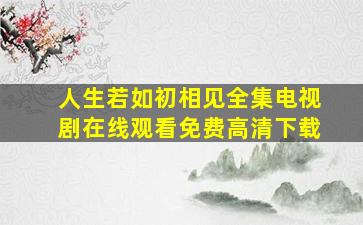 人生若如初相见全集电视剧在线观看免费高清下载